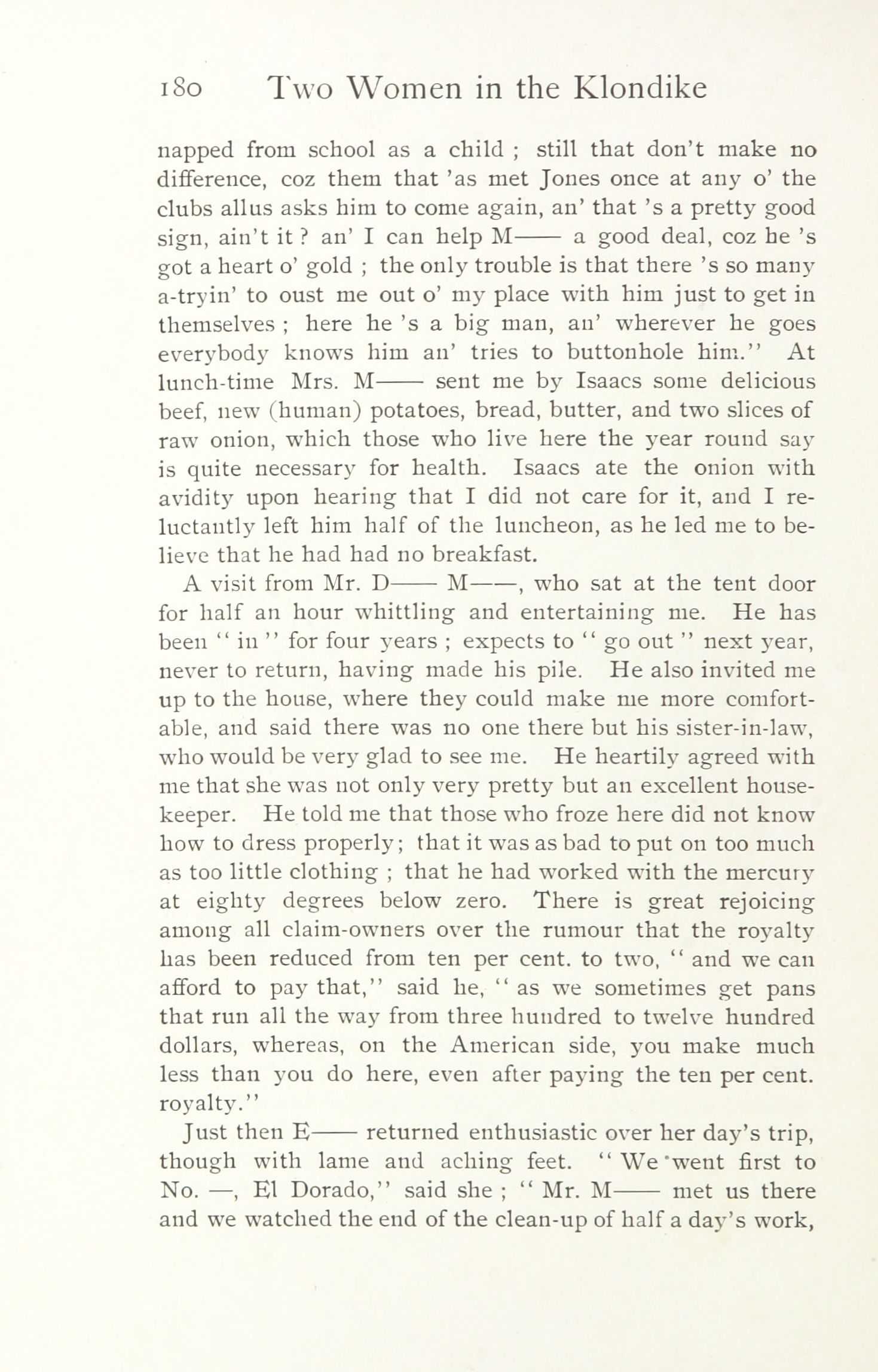 180 Two Women in the Klondike

napped from school as a child ; still that don't make no difference, coz them that 'as met Jones once at any o' the clubs allus asks him to come again, an' that 's a pretty good sign, ain't it ? an' I can help M—— a good deal, coz he 's got a heart o' gold ; the only trouble is that there 's so many a-tryin' to oust me out o' my place with him just to get in themselves ; here he 's a big man, an' wherever he goes everybody knows him an' tries to buttonhole him.'' At lunch-time Mrs. M—— sent me by Isaacs some delicious beef, new (human) potatoes, bread, butter, and two slices of raw onion, which those who live here the year round say is quite necessary for health. Isaacs ate the onion with avidity upon hearing that I did not care for it, and I reluctantly left him half of the luncheon, as he led me to believe that he had had no breakfast.

A visit from Mr. D—— M——, who sat at the tent door for half an hour whittling and entertaining me. He has been '' in '' for four years ; expects to '' go out '' next year, never to return, having made his pile. He also invited me up to the house, where they could make me more comfortable, and said there was no one there but his sister-in-law, who would be very glad to see me. He heartily agreed with me that she was not only very pretty but an excellent housekeeper. He told me that those who froze here did not know how to dress properly; that it was as bad to put on too much as too little clothing ; that he had worked with the mercury at eighty degrees below zero. There is great rejoicing among all claim-owners over the rumour that the royalty has been reduced from ten per cent. to two, '' and we can afford to pay that,'' said he, '' as we sometimes get pans that run all the way from three hundred to twelve hundred dollars, whereas, on the American side, you make much less than you do here, even after paying the ten per cent. royalty.''

Just then E—— returned enthusiastic over her day's trip, though with lame and aching feet. '' We went first to No. —, El Dorado,'' said she ; '' Mr. M—— met us there and we watched the end of the clean-up of half a day's work,